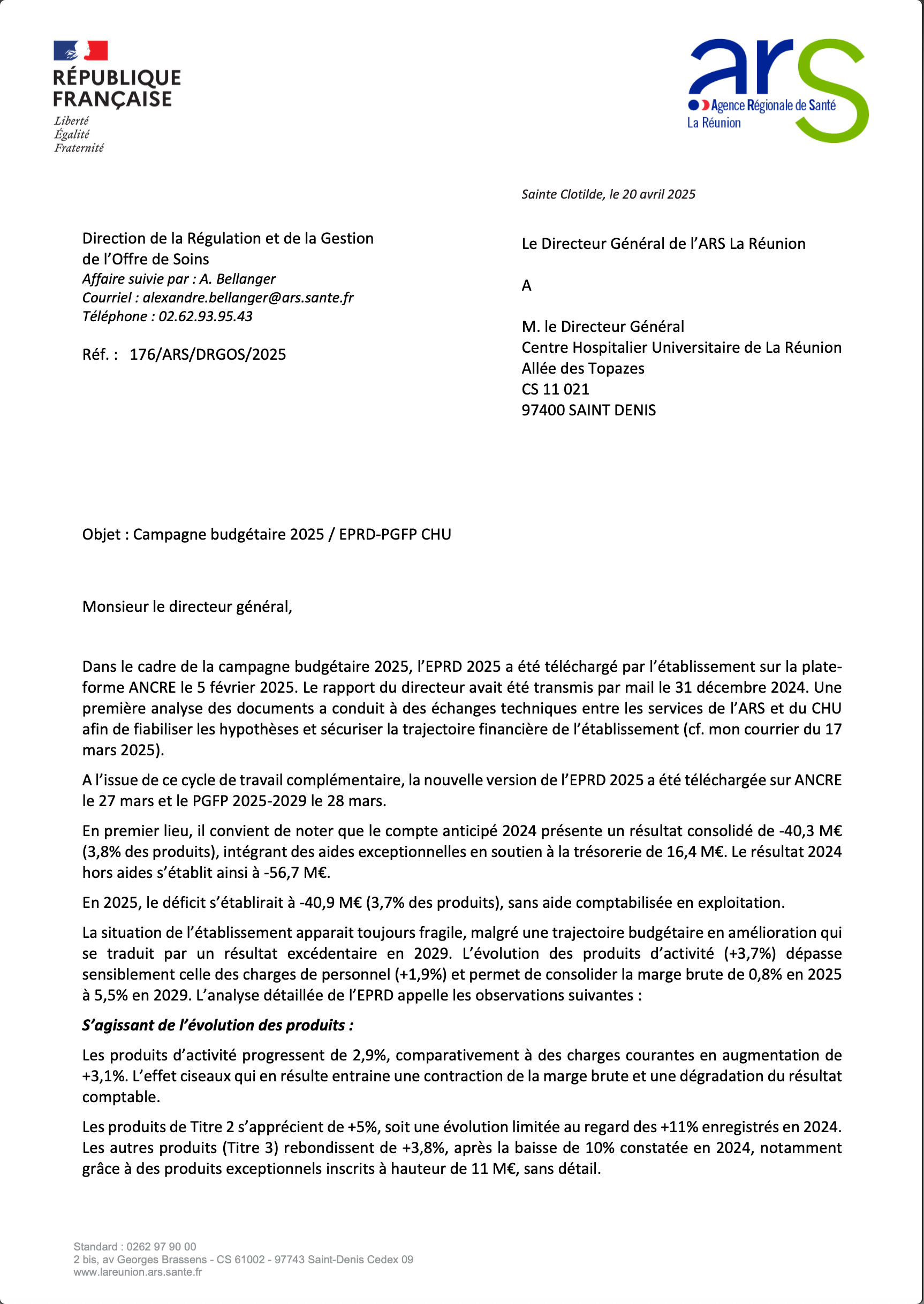 RÉPUBLIQUE FRANÇAISE
Liberté
Égalité
Fraternité

ars
Agence Régionale de Santé
La Réunion

Sainte Clotilde, le 20 avril 2025

Direction de la Régulation et de la Gestion de l'Offre de Soins
Affaire suivie par : A. Bellanger
Courriel : alexandre.bellanger@ars.sante.fr
Téléphone : 02.62.93.95.43

Réf. : 176/ARS/DRGOS/2025

Le Directeur Général de l'ARS La Réunion

A

M. le Directeur Général
Centre Hospitalier Universitaire de La Réunion
Allée des Topazes
CS 11 021
97400 SAINT DENIS

Objet : Campagne budgétaire 2025 / EPRD-PGFP CHU

Monsieur le directeur général,

Dans le cadre de la campagne budgétaire 2025, l'EPRD 2025 a été téléchargé par l'établissement sur la plateforme ANCRE le 5 février 2025. Le rapport du directeur avait été transmis par mail le 31 décembre 2024. Une première analyse des documents a conduit à des échanges techniques entre les services de l'ARS et du CHU afin de fiabiliser les hypothèses et sécuriser la trajectoire financière de l'établissement (cf. mon courrier du 17 mars 2025).

A l'issue de ce cycle de travail complémentaire, la nouvelle version de l'EPRD 2025 a été téléchargée sur ANCRE le 27 mars et le PGFP 2025-2029 le 28 mars.

En premier lieu, il convient de noter que le compte anticipé 2024 présente un résultat consolidé de -40,3 M€ (3,8% des produits), intégrant des aides exceptionnelles en soutien à la trésorerie de 16,4 M€. Le résultat 2024 hors aides s'établit ainsi à -56,7 M€.

En 2025, le déficit s'établirait à -40,9 M€ (3,7% des produits), sans aide comptabilisée en exploitation.

La situation de l'établissement apparait toujours fragile, malgré une trajectoire budgétaire en amélioration qui se traduit par un résultat excédentaire en 2029. L'évolution des produits d'activité (+3,7%) dépasse sensiblement celle des charges de personnel (+1,9%) et permet de consolider la marge brute de 0,8% en 2025 à 5,5% en 2029. L'analyse détaillée de l'EPRD appelle les observations suivantes :

S'agissant de l'évolution des produits :

Les produits d'activité progressent de 2,9%, comparativement à des charges courantes en augmentation de +3,1%. L'effet ciseaux qui en résulte entraine une contraction de la marge brute et une dégradation du résultat comptable.

Les produits de Titre 2 s'apprécient de +5%, soit une évolution limitée au regard des +11% enregistrés en 2024. Les autres produits (Titre 3) rebondissent de +3,8%, après la baisse de 10% constatée en 2024, notamment grâce à des produits exceptionnels inscrits à hauteur de 11 M€, sans détail.

Standard : 0262 97 90 00
2 bis, av Georges Brassens - CS 61002 - 97743 Saint-Denis Cedex 09
www.lareunion.ars.sante.fr